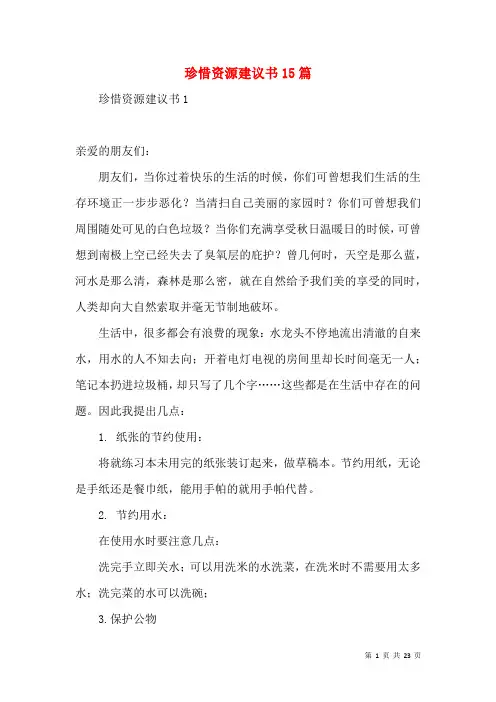 珍惜资源建议书15篇

珍惜资源建议书1

亲爱的朋友们：

朋友们，当你过着快乐的生活的时候，你们可曾想我们生活的生存环境正一步步恶化？当清扫自己美丽的家园时？你们可曾想我们周围随处可见的白色垃圾？当你们充满享受秋日温暖日的时候，可曾想到南极上空已经失去了臭氧层的庇护？曾几何时，天空是那么蓝，河水是那么清，森林是那么密，就在自然给予我们美的享受的同时，人类却向大自然索取并毫无节制地破坏。

生活中，很多都会有浪费的现象：水龙头不停地流出清澈的自来水，用水的人不知去向；开着电灯电视的房间里却长时间毫无一人；笔记本扔进垃圾桶，却只写了几个字……这些都是在生活中存在的问题。因此我提出几点：

1. 纸张的节约使用：

将就练习本未用完的纸张装订起来，做草稿本。节约用纸，无论是手纸还是餐巾纸，能用手帕的就用手帕代替。

2. 节约用水：

在使用水时要注意几点：

洗完手立即关水；可以用洗米的水洗菜，在洗米时不需要用太多水；洗完菜的水可以洗碗；

3.保护公物

第 1 页 共 23 页